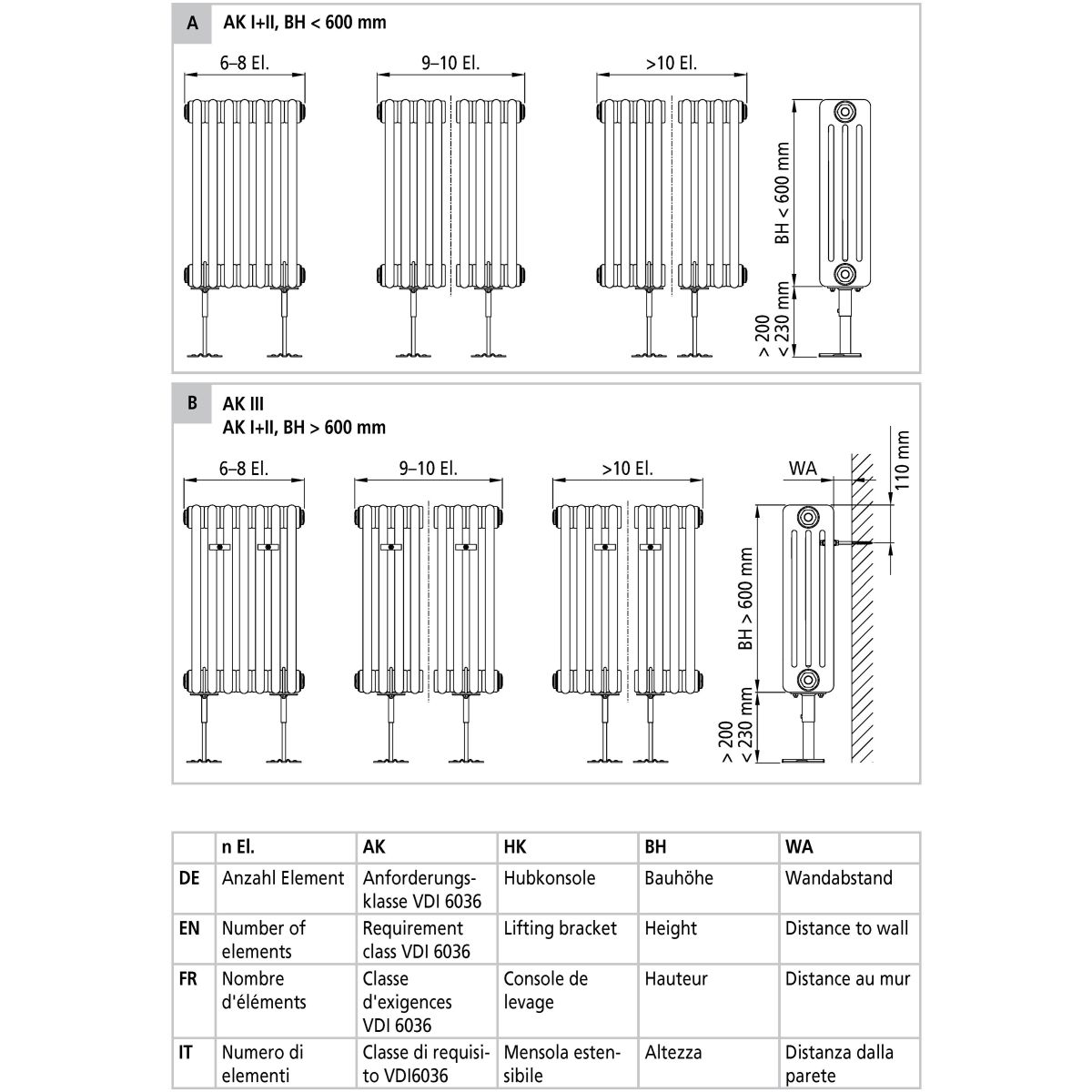 A AK I+II, BH < 600 mm

6–8 El.

9–10 El.

>10 El.

BH < 600 mm

> 200
< 230 mm

B AK III
AK I+II, BH > 600 mm

6–8 El.

9–10 El.

>10 El.

WA

110 mm

BH > 600 mm

> 200
< 230 mm

| | n El. | AK | HK | BH | WA |
|---|---|---|---|---|---|
| DE | Anzahl Element | Anforderungsklasse VDI 6036 | Hubkonsole | Bauhöhe | Wandabstand |
| EN | Number of elements | Requirement class VDI 6036 | Lifting bracket | Height | Distance to wall |
| FR | Nombre d'éléments | Classe d'exigences VDI 6036 | Console de levage | Hauteur | Distance au mur |
| IT | Numero di elementi | Classe di requisito VDI6036 | Mensola estensibile | Altezza | Distanza dalla parete |